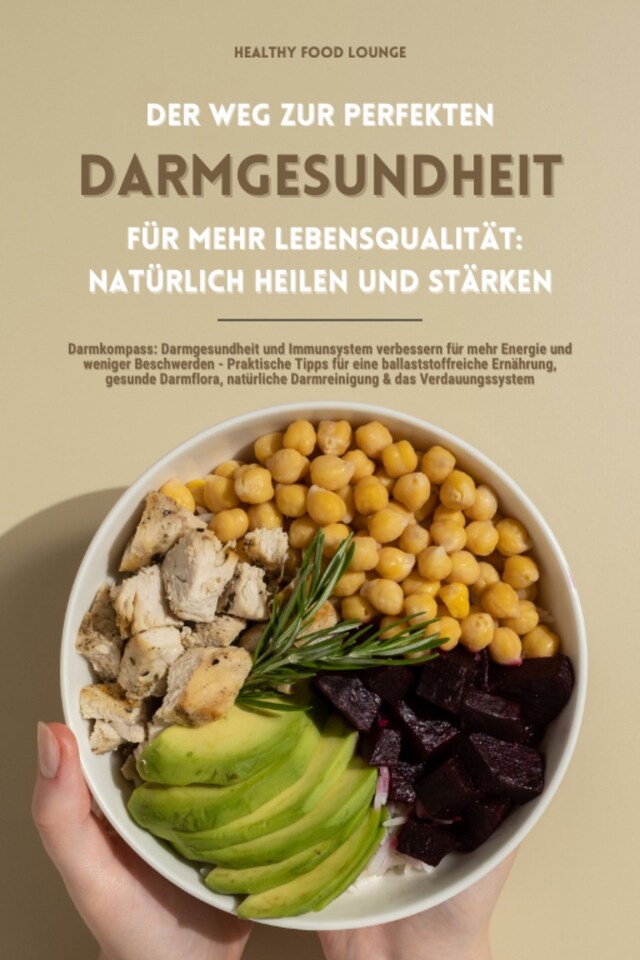 HEALTHY FOOD LOUNGE

DER WEG ZUR PERFEKTEN

DARMGESUNDHEIT

FÜR MEHR LEBENSQUALITÄT: NATÜRLICH HEILEN UND STÄRKEN

Darmkompass: Darmgesundheit und Immunsystem verbessern für mehr Energie und weniger Beschwerden - Praktische Tipps für eine ballaststoffreiche Ernährung, gesunde Darmflora, natürliche Darmreinigung & das Verdauungssystem